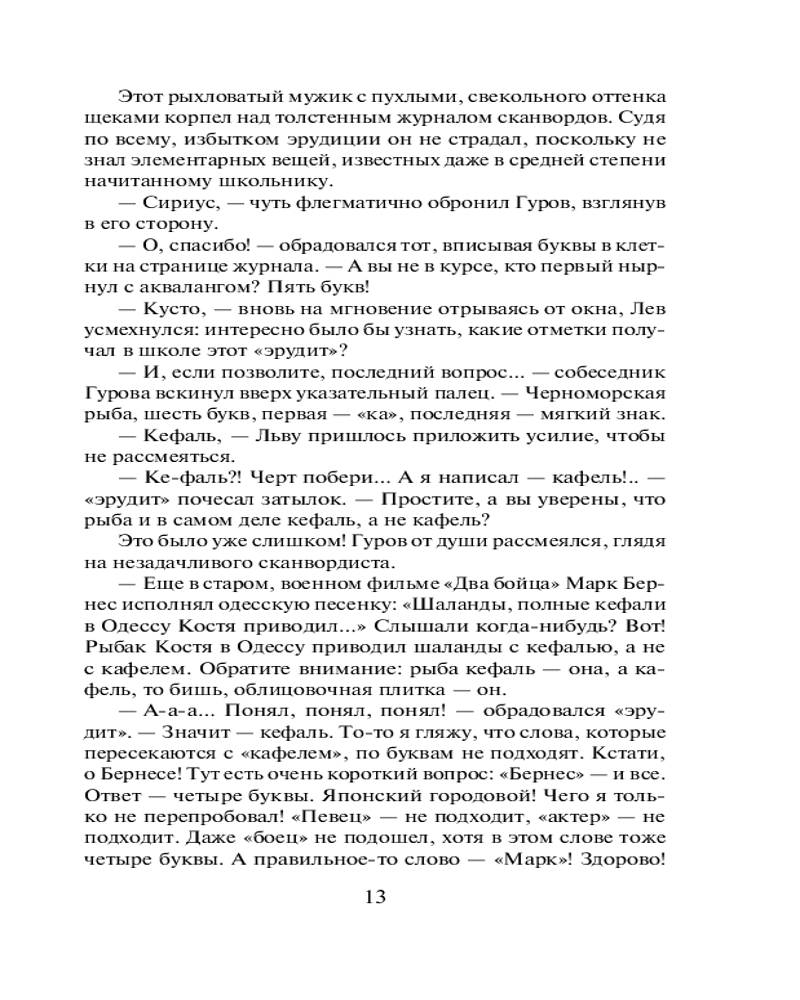 Этот рыхловатый мужик с пухлыми, свекольного оттенка щеками корпел над толстенным журналом сканвордов. Судя по всему, избытком эрудиции он не страдал, поскольку не знал элементарных вещей, известных даже в средней степени начитанному школьнику.

— Сириус, — чуть флегматично обронил Гуров, взглянув в его сторону.

— О, спасибо! — обрадовался тот, вписывая буквы в клетки на странице журнала. — А вы не в курсе, кто первый нырнул с аквалангом? Пять букв!

— Кусто, — вновь на мгновение отрываясь от окна, Лев усмехнулся: интересно было бы узнать, какие отметки получал в школе этот «эрудит»?

— И, если позволите, последний вопрос... — собеседник Гурова вскинул вверх указательный палец. — Черноморская рыба, шесть букв, первая — «ка», последняя — мягкий знак.

— Кефаль, — Льву пришлось приложить усилие, чтобы не рассмеяться.

— Ке-фаль?! Черт побери... А я написал — кафель!.. — «эрудит» почесал затылок. — Простите, а вы уверены, что рыба и в самом деле кефаль, а не кафель?

Это было уже слишком! Гуров от души рассмеялся, глядя на незадачливого сканвордиста.

— Еще в старом, военном фильме «Два бойца» Марк Бернес исполнял одесскую песенку: «Шаланды, полные кефали в Одессу Костя приводил...» Слышали когда-нибудь? Вот! Рыбак Костя в Одессу приводил шаланды с кефалью, а не с кафелем. Обратите внимание: рыба кефаль — она, а кафель, то бишь, облицовочная плитка — он.

— А-а-а... Понял, понял, понял! — обрадовался «эрудит». — Значит — кефаль. То-то я гляжу, что слова, которые пересекаются с «кафелем», по буквам не подходят. Кстати, о Бернесе! Тут есть очень короткий вопрос: «Бернес» — и все. Ответ — четыре буквы. Японский городовой! Чего я только не перепробовал! «Певец» — не подходит, «актер» — не подходит. Даже «боец» не подошел, хотя в этом слове тоже четыре буквы. А правильное-то слово — «Марк»! Здорово!

13